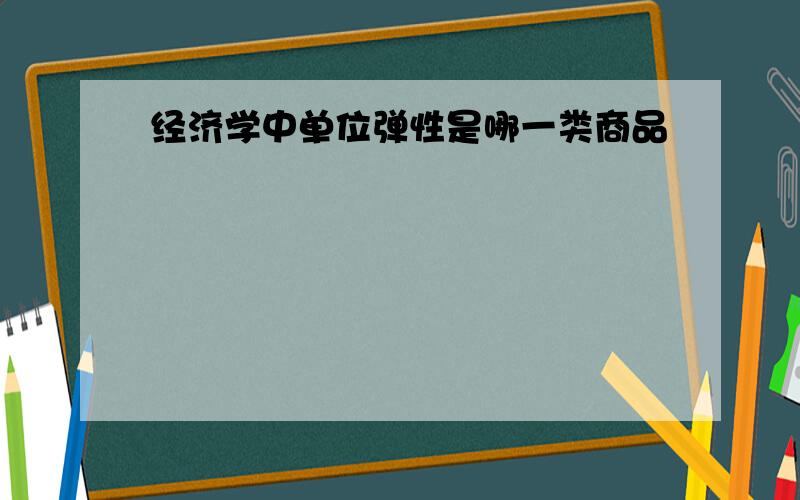 经济学中单位弹性是哪一类商品